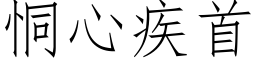 恫心疾首